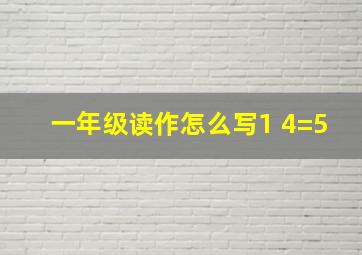 一年级读作怎么写1 4=5